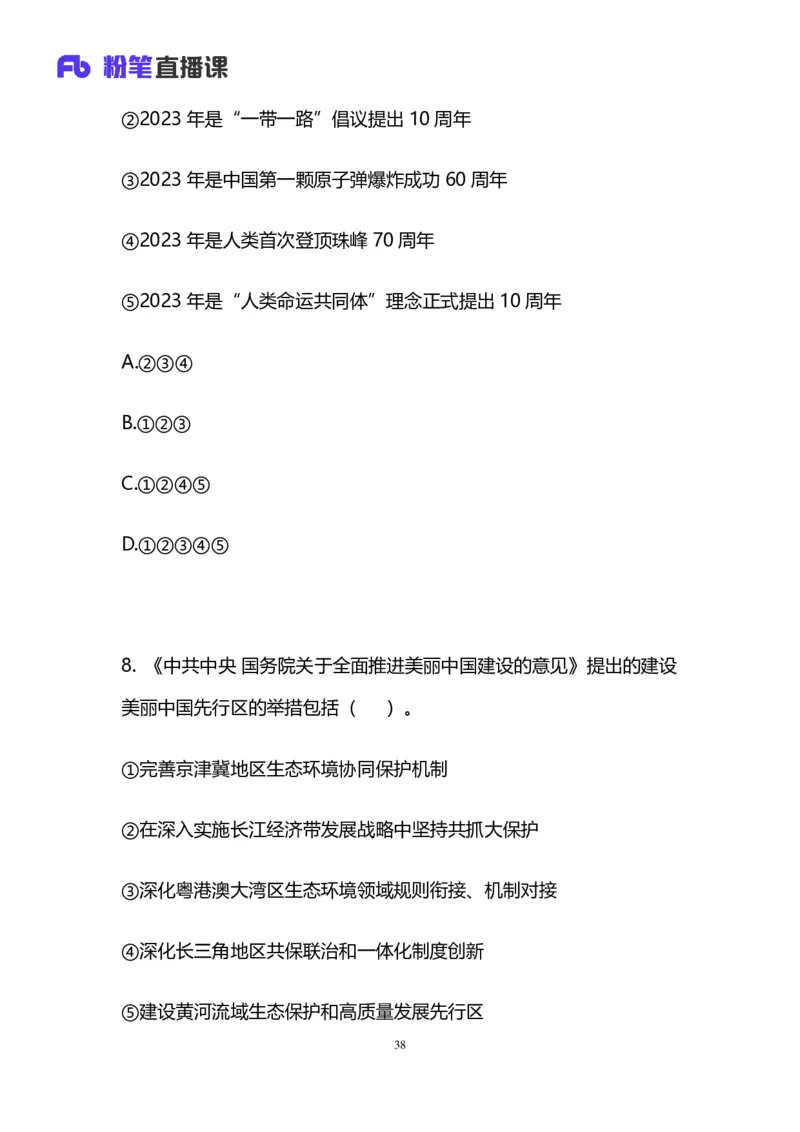 Fb 粉笔直播课

②2023 年是“一带一路”倡议提出 10 周年

③2023 年是中国第一颗原子弹爆炸成功 60 周年

④2023 年是人类首次登顶珠峰 70 周年

⑤2023 年是“人类命运共同体”理念正式提出 10 周年

A.②③④

B.①②③

C.①②④⑤

D.①②③④⑤

8. 《中共中央 国务院关于全面推进美丽中国建设的意见》提出的建设美丽中国先行区的举措包括（ ）。

①完善京津冀地区生态环境协同保护机制

②在深入实施长江经济带发展战略中坚持共抓大保护

③深化粤港澳大湾区生态环境领域规则衔接、机制对接

④深化长三角地区共保联治和一体化制度创新

⑤建设黄河流域生态保护和高质量发展先行区

38